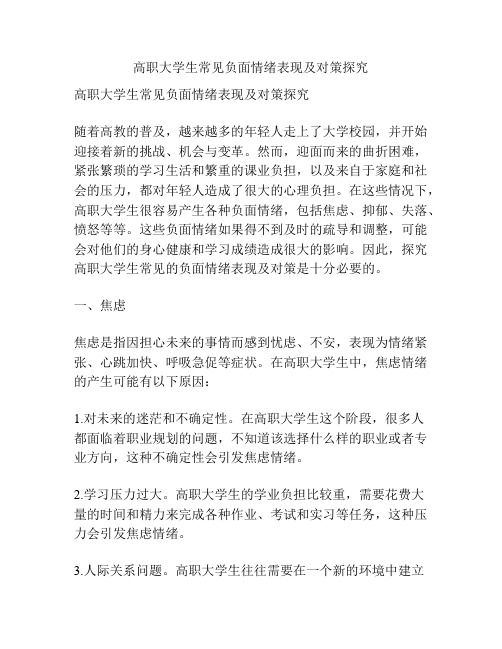 高职大学生常见负面情绪表现及对策探究

高职大学生常见负面情绪表现及对策探究

随着高教的普及，越来越多的年轻人走上了大学校园，并开始迎接着新的挑战、机会与变革。然而，迎面而来的曲折困难，紧张繁琐的学习生活和繁重的课业负担，以及来自于家庭和社会的压力，都对年轻人造成了很大的心理负担。在这些情况下，高职大学生很容易产生各种负面情绪，包括焦虑、抑郁、失落、愤怒等等。这些负面情绪如果得不到及时的疏导和调整，可能会对他们的身心健康和学习成绩造成很大的影响。因此，探究高职大学生常见的负面情绪表现及对策是十分必要的。

一、焦虑

焦虑是指因担心未来的事情而感到忧虑、不安，表现为情绪紧张、心跳加快、呼吸急促等症状。在高职大学生中，焦虑情绪的产生可能有以下原因：

1.对未来的迷茫和不确定性。在高职大学生这个阶段，很多人都面临着职业规划的问题，不知道该选择什么样的职业或者专业方向，这种不确定性会引发焦虑情绪。

2.学习压力过大。高职大学生的学业负担比较重，需要花费大量的时间和精力来完成各种作业、考试和实习等任务，这种压力会引发焦虑情绪。

3.人际关系问题。高职大学生往往需要在一个新的环境中建立